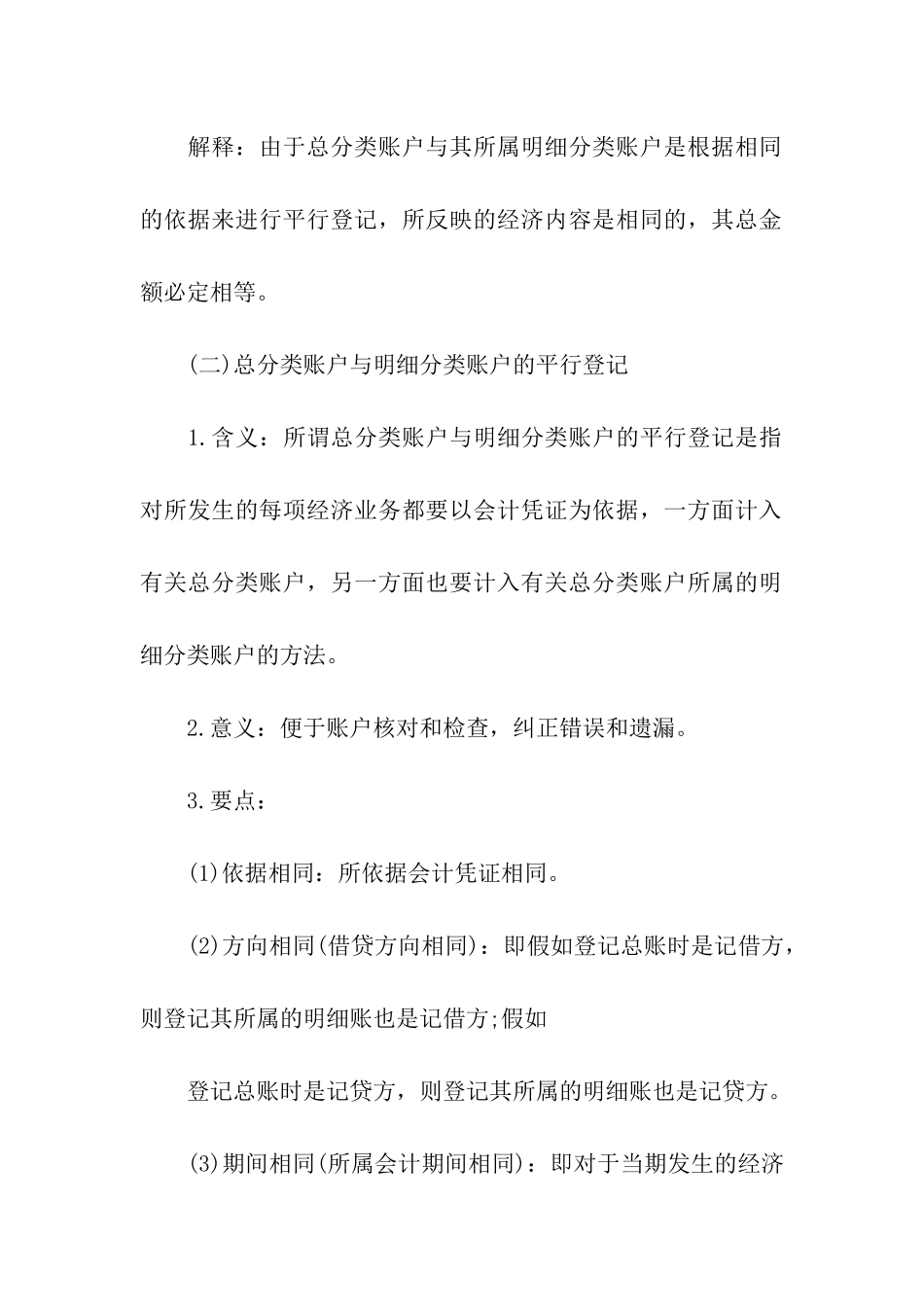 解释：由于总分类账户与其所属明细分类账户是根据相同的依据来进行平行登记，所反映的经济内容是相同的，其总金额必定相等。

(二)总分类账户与明细分类账户的平行登记

1.含义：所谓总分类账户与明细分类账户的平行登记是指对所发生的每项经济业务都要以会计凭证为依据，一方面计入有关总分类账户，另一方面也要计入有关总分类账户所属的明细分类账户的方法。

2.意义：便于账户核对和检查，纠正错误和遗漏。

3.要点：

(1)依据相同：所依据会计凭证相同。

(2)方向相同(借贷方向相同)：即假如登记总账时是记借方，则登记其所属的明细账也是记借方;假如

登记总账时是记贷方，则登记其所属的明细账也是记贷方。

(3)期间相同(所属会计期间相同)：即对于当期发生的经济